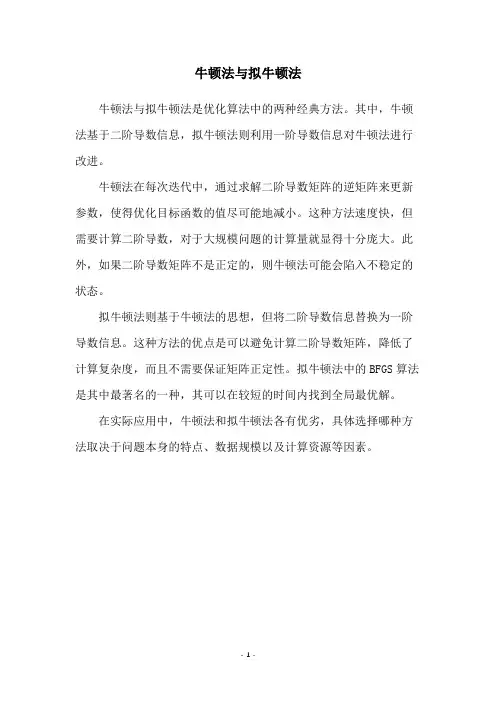 牛顿法与拟牛顿法

牛顿法与拟牛顿法是优化算法中的两种经典方法。其中，牛顿法基于二阶导数信息，拟牛顿法则利用一阶导数信息对牛顿法进行改进。

牛顿法在每次迭代中，通过求解二阶导数矩阵的逆矩阵来更新参数，使得优化目标函数的值尽可能地减小。这种方法速度快，但需要计算二阶导数，对于大规模问题的计算量就显得十分庞大。此外，如果二阶导数矩阵不是正定的，则牛顿法可能会陷入不稳定的状态。

拟牛顿法则基于牛顿法的思想，但将二阶导数信息替换为一阶导数信息。这种方法的优点是可以避免计算二阶导数矩阵，降低了计算复杂度，而且不需要保证矩阵正定性。拟牛顿法中的 BFGS 算法是其中最著名的一种，其可以在较短的时间内找到全局最优解。

在实际应用中，牛顿法和拟牛顿法各有优劣，具体选择哪种方法取决于问题本身的特点、数据规模以及计算资源等因素。

- 1 -